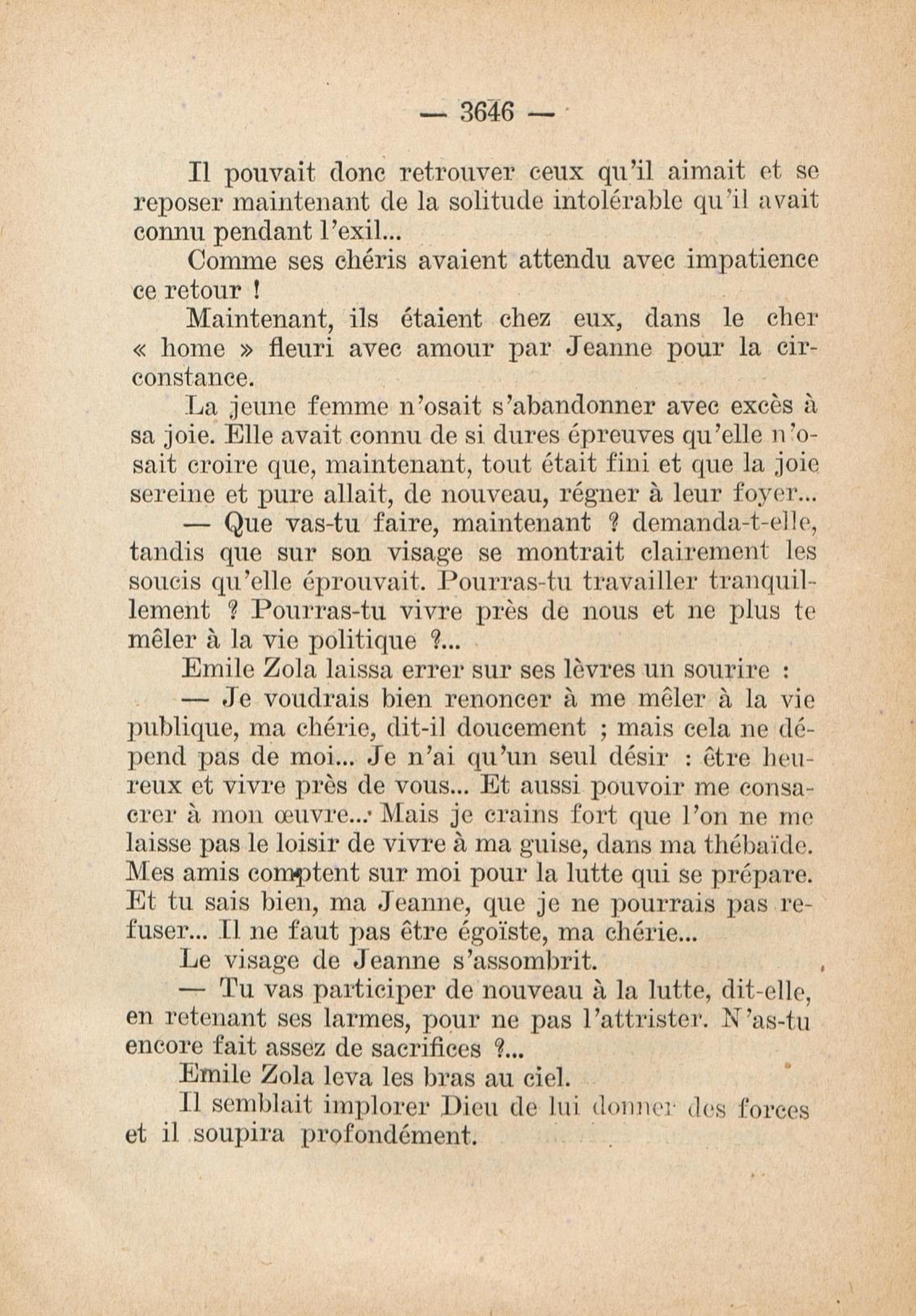 — 3646 —

Il pouvait donc retrouver ceux qu'il aimait et se reposer maintenant de la solitude intolérable qu'il avait connu pendant l'exil...

Comme ses chéris avaient attendu avec impatience ce retour !

Maintenant, ils étaient chez eux, dans le cher « home » fleuri avec amour par Jeanne pour la circonstance.

La jeune femme n'osait s'abandonner avec excès à sa joie. Elle avait connu de si dures épreuves qu'elle n'osait croire que, maintenant, tout était fini et que la joie sereine et pure allait, de nouveau, régner à leur foyer...

— Que vas-tu faire, maintenant ? demanda-t-elle, tandis que sur son visage se montrait clairement les soucis qu'elle éprouvait. Pourras-tu travailler tranquillement ? Pourras-tu vivre près de nous et ne plus te mêler à la vie politique ?...

Emile Zola laissa errer sur ses lèvres un sourire :

— Je voudrais bien renoncer à me mêler à la vie publique, ma chérie, dit-il doucement ; mais cela ne dépend pas de moi... Je n'ai qu'un seul désir : être heureux et vivre près de vous... Et aussi pouvoir me consacrer à mon œuvre... Mais je crains fort que l'on ne me laisse pas le loisir de vivre à ma guise, dans ma thébaïde. Mes amis comptent sur moi pour la lutte qui se prépare. Et tu sais bien, ma Jeanne, que je ne pourrais pas refuser... Il ne faut pas être égoïste, ma chérie...

Le visage de Jeanne s'assombrit.

— Tu vas participer de nouveau à la lutte, dit-elle, en retenant ses larmes, pour ne pas l'attrister. N'as-tu encore fait assez de sacrifices ?...

Emile Zola leva les bras au ciel.

Il semblait implorer Dieu de lui donner des forces et il soupira profondément.